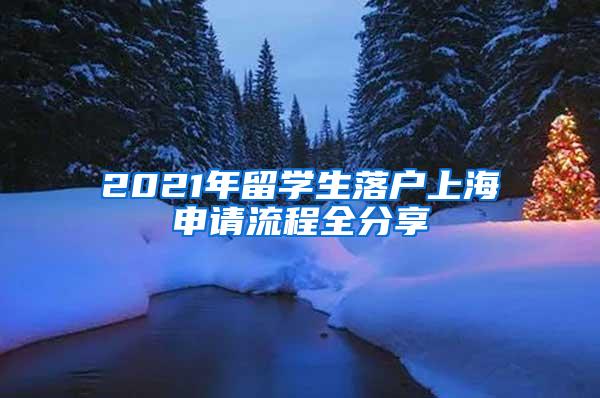 2021年留学生落户上海申请流程全分享